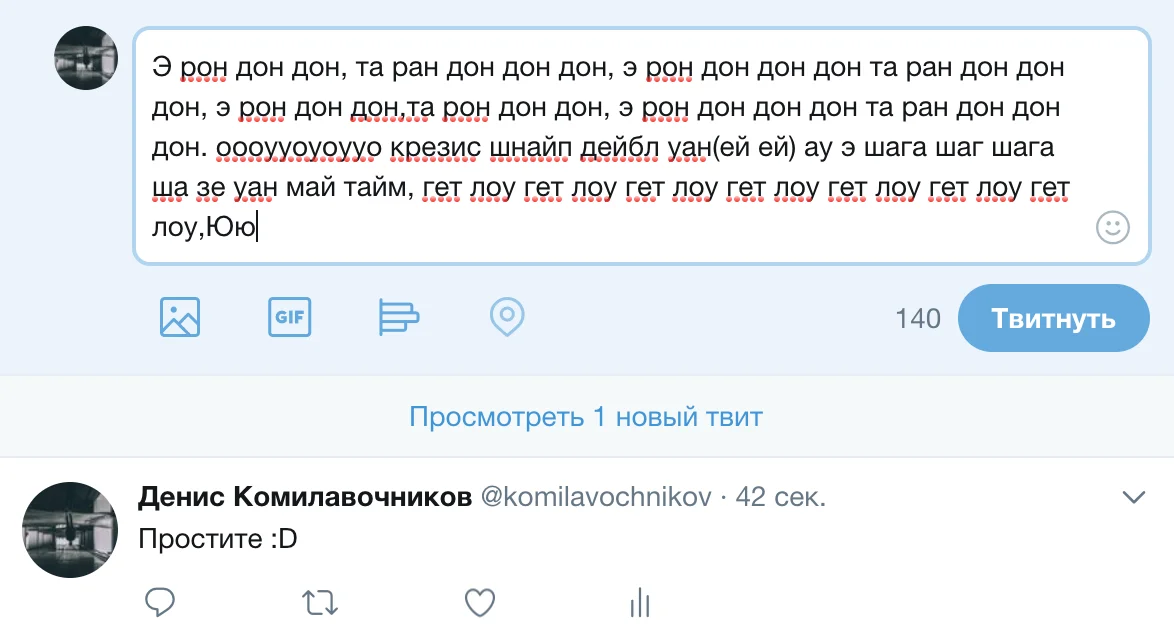 Э рон дон дон, та ран дон дон дон, э рон дон дон дон та ран дон дон дон, э рон дон дон,та рон дон дон, э рон дон дон дон та ран дон дон дон. оооууоуоууо крезис шнайп дейбл уан(ей ей) ау э шага шаг шага ша зе уан май тайм, гет лоу гет лоу гет лоу гет лоу гет лоу гет лоу гет лоу,Юю

GIF

140

Твитнуть

Просмотреть 1 новый твит

Денис Комилавочников @komilavochnikov · 42 сек.

Простите :D